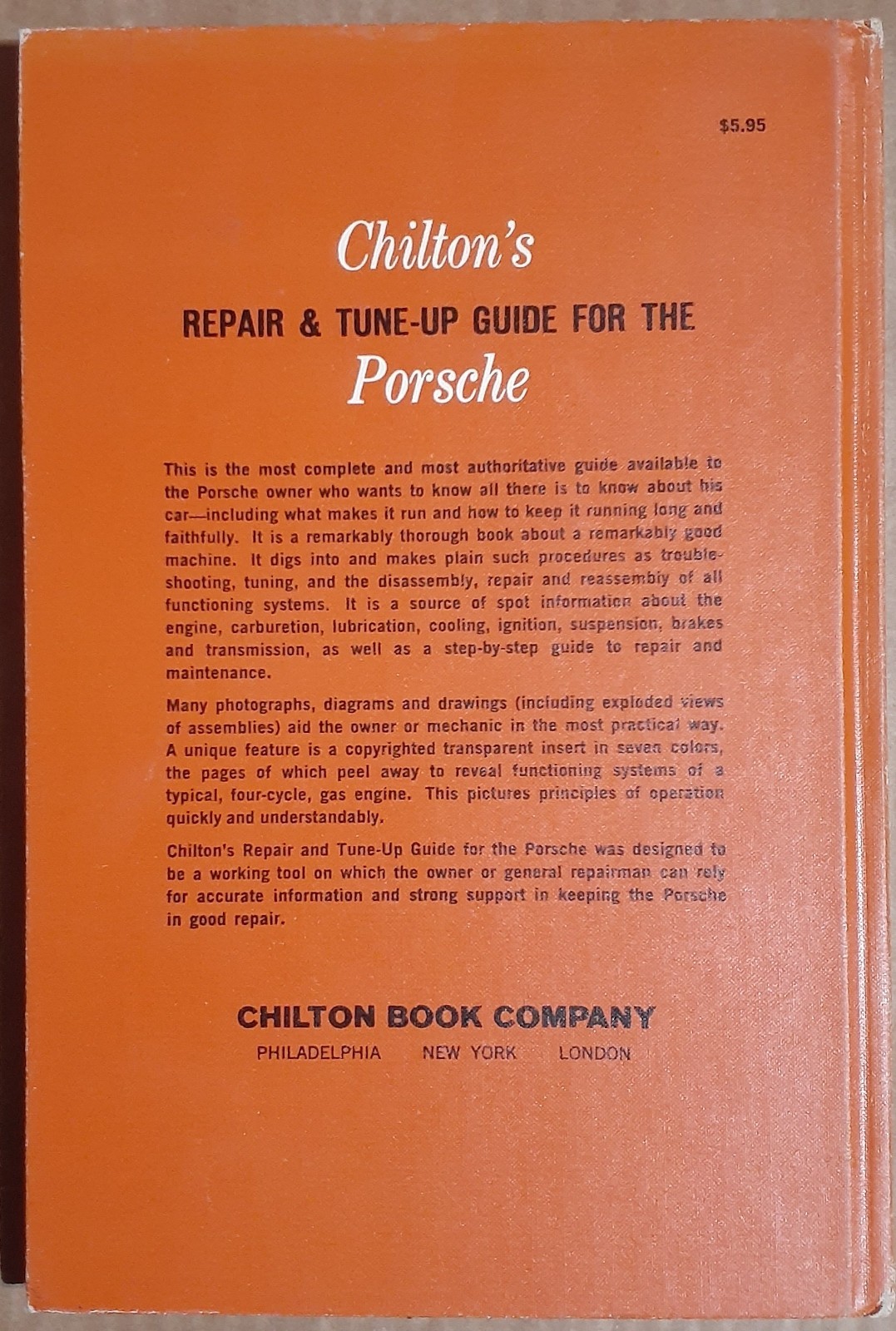 $5.95

Chilton's

REPAIR & TUNE-UP GUIDE FOR THE

Porsche

This is the most complete and most authoritative guide available to the Porsche owner who wants to know all there is to know about his car—including what makes it run and how to keep it running long and faithfully. It is a remarkably thorough book about a remarkably good machine. It digs into and makes plain such procedures as troubleshooting, tuning, and the disassembly, repair and reassembly of all functioning systems. It is a source of spot information about the engine, carburetion, lubrication, cooling, ignition, suspension, brakes and transmission, as well as a step-by-step guide to repair and maintenance.

Many photographs, diagrams and drawings (including exploded views of assemblies) aid the owner or mechanic in the most practical way. A unique feature is a copyrighted transparent insert in seven colors, the pages of which peel away to reveal functioning systems of a typical, four-cycle, gas engine. This pictures principles of operation quickly and understandably.

Chilton's Repair and Tune-Up Guide for the Porsche was designed to be a working tool on which the owner or general repairman can rely for accurate information and strong support in keeping the Porsche in good repair.

CHILTON BOOK COMPANY

PHILADELPHIA NEW YORK LONDON